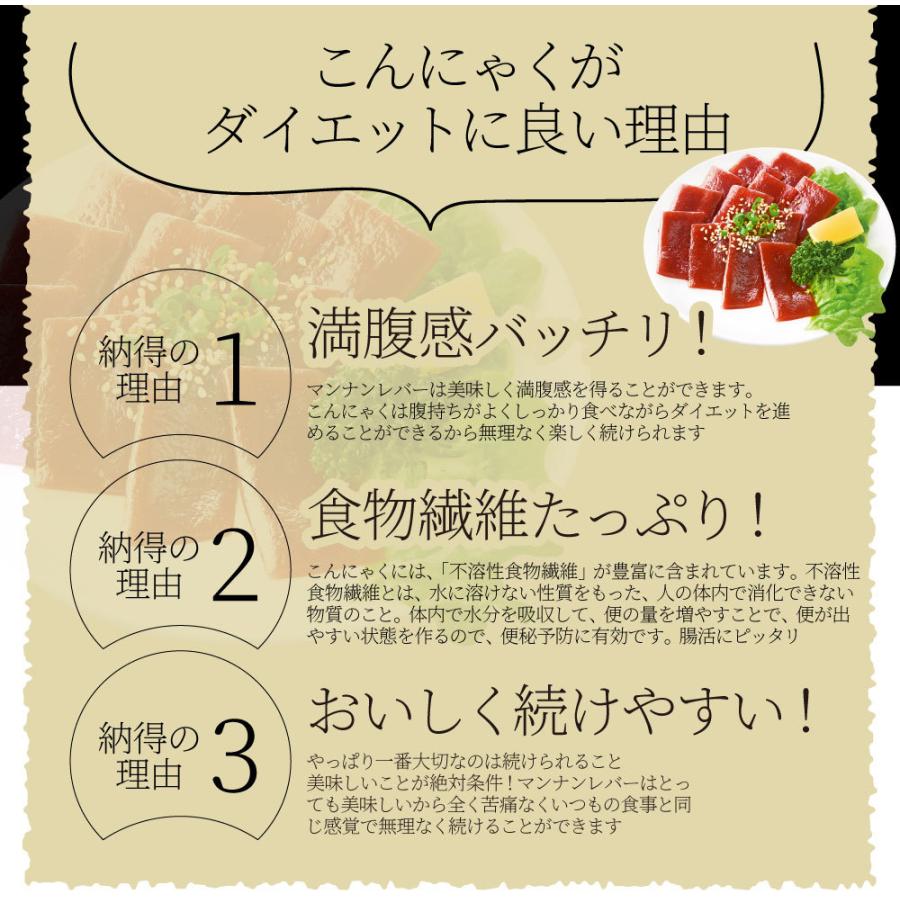 こんにゃくが
ダイエットに良い理由

納得の理由 1

満腹感バッチリ！

マンナンレバーは美味しく満腹感を得ることができます。こんにゃくは腹持ちがよくしっかり食べながらダイエットを進めることができるから無理なく楽しく続けられます

納得の理由 2

食物繊維たっぷり！

こんにゃくには、「不溶性食物繊維」が豊富に含まれています。不溶性食物繊維とは、水に溶けない性質をもった、人の体内で消化できない物質のこと。体内で水分を吸収して、便の量を増やすことで、便が出やすい状態を作るので、便秘予防に有効です。腸活にピッタリ

納得の理由 3

おいしく続けやすい！

やっぱり一番大切なのは続けられること
美味しいことが絶対条件！マンナンレバーはとっても美味しいから全く苦痛なくいつもの食事と同じ感覚で無理なく続けることができます